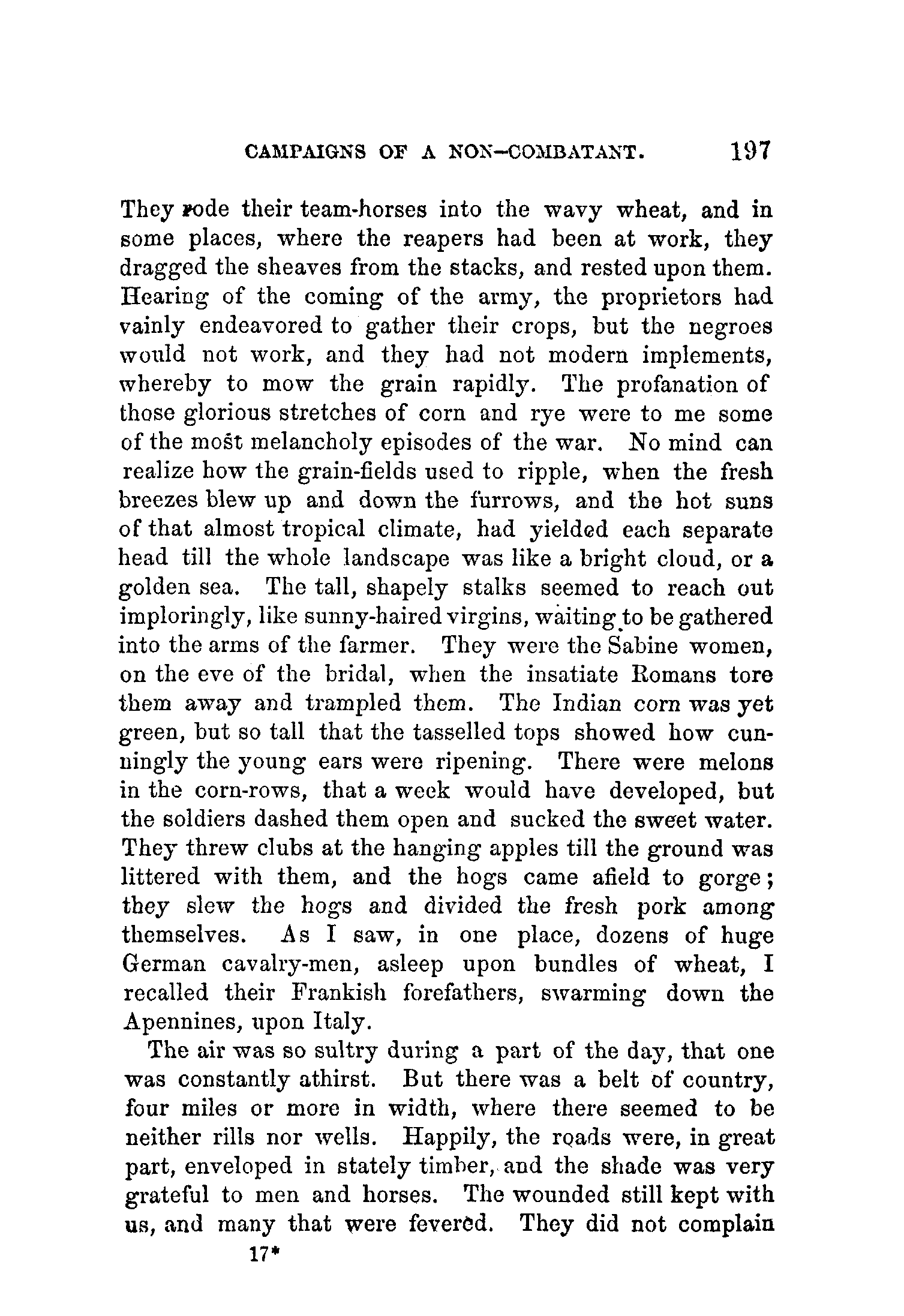 CAMPAIGNS OF A NON-COMBATANT. 197

They rode their team-horses into the wavy wheat, and in some places, where the reapers had been at work, they dragged the sheaves from the stacks, and rested upon them. Hearing of the coming of the army, the proprietors had vainly endeavored to gather their crops, but the negroes would not work, and they had not modern implements, whereby to mow the grain rapidly. The profanation of those glorious stretches of corn and rye were to me some of the most melancholy episodes of the war. No mind can realize how the grain-fields used to ripple, when the fresh breezes blew up and down the furrows, and the hot suns of that almost tropical climate, had yielded each separate head till the whole landscape was like a bright cloud, or a golden sea. The tall, shapely stalks seemed to reach out imploringly, like sunny-haired virgins, waiting to be gathered into the arms of the farmer. They were the Sabine women, on the eve of the bridal, when the insatiate Romans tore them away and trampled them. The Indian corn was yet green, but so tall that the tasselled tops showed how cunningly the young ears were ripening. There were melons in the corn-rows, that a week would have developed, but the soldiers dashed them open and sucked the sweet water. They threw clubs at the hanging apples till the ground was littered with them, and the hogs came afield to gorge; they slew the hogs and divided the fresh pork among themselves. As I saw, in one place, dozens of huge German cavalry-men, asleep upon bundles of wheat, I recalled their Frankish forefathers, swarming down the Apennines, upon Italy.

The air was so sultry during a part of the day, that one was constantly athirst. But there was a belt of country, four miles or more in width, where there seemed to be neither rills nor wells. Happily, the roads were, in great part, enveloped in stately timber, and the shade was very grateful to men and horses. The wounded still kept with us, and many that were fevered. They did not complain

17*